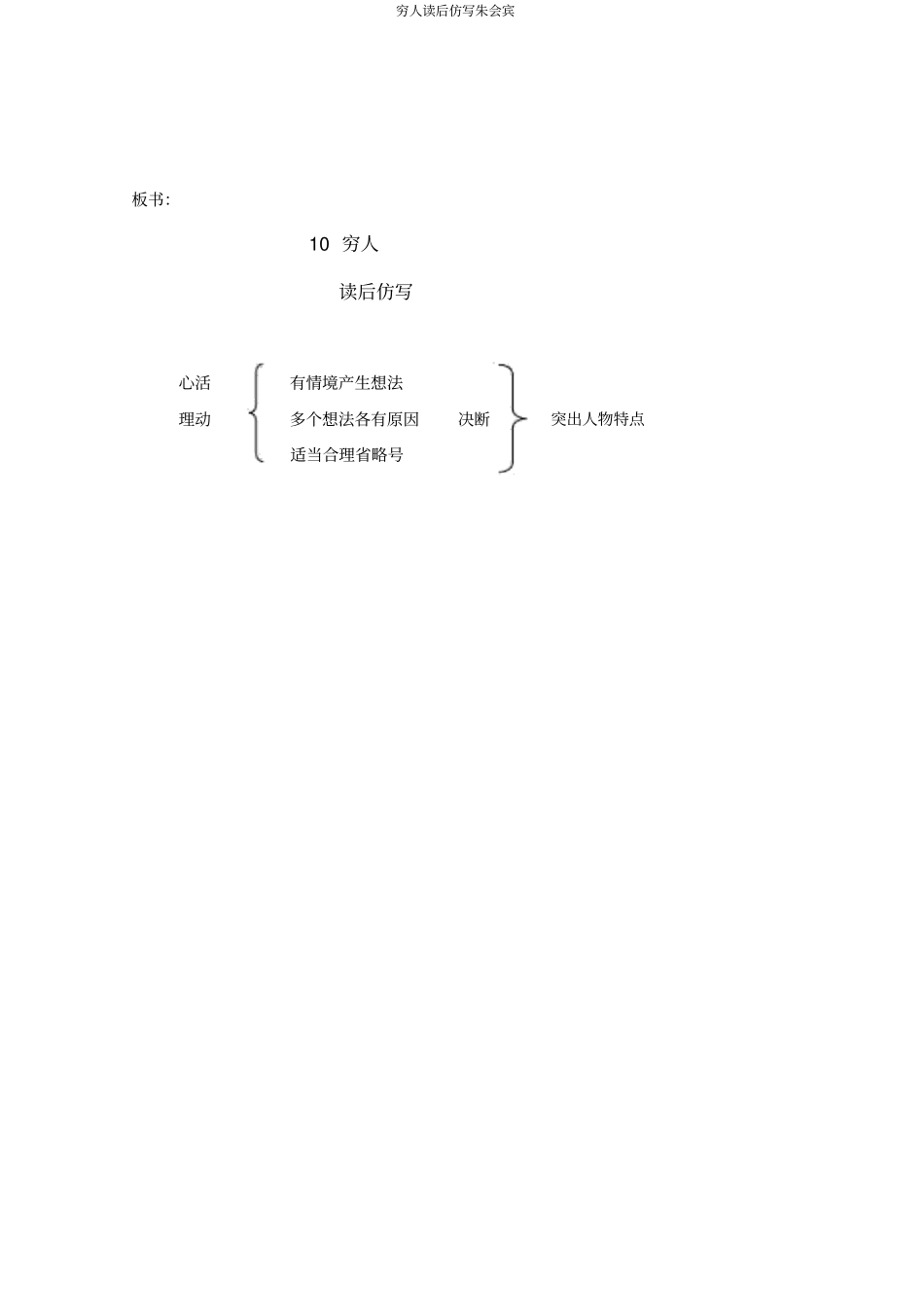 穷人读后仿写朱会宾

板书:

10 穷人

读后仿写

心活

理动

有情境产生想法

多个想法各有原因

适当合理省略号

决断

突出人物特点